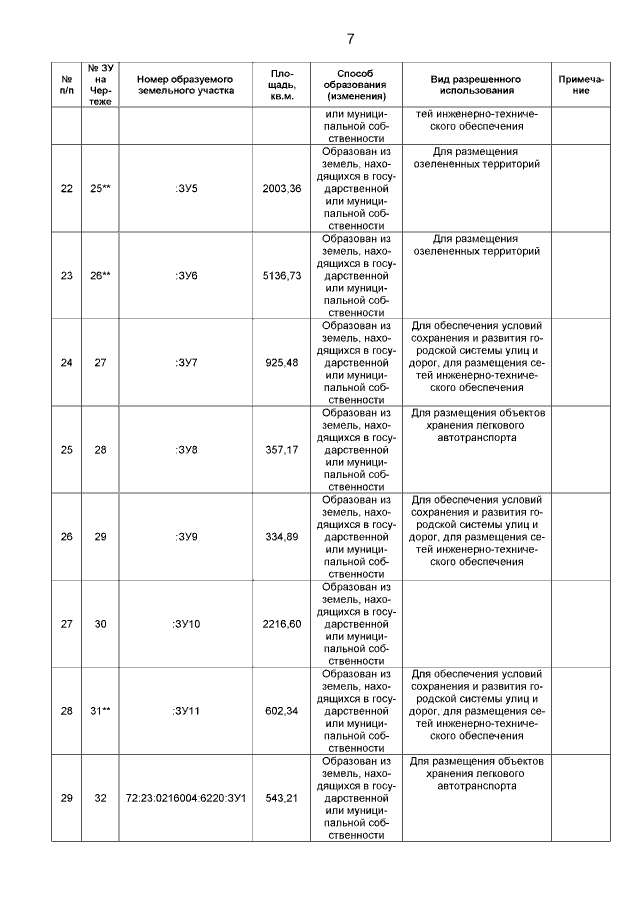 7

| № п/п | № ЗУ на Чертеже | Номер образуемого земельного участка | Площадь, кв.м. | Способ образования (изменения) | Вид разрешенного использования | Примечание |
|---|---|---|---|---|---|---|
| | | | | или муниципальной собственности | тей инженерно-технического обеспечения | |
| 22 | 25** | :ЗУ5 | 2003,36 | Образован из земель, находящихся в государственной или муниципальной собственности | Для размещения озелененных территорий | |
| 23 | 26** | :ЗУ6 | 5136,73 | Образован из земель, находящихся в государственной или муниципальной собственности | Для размещения озелененных территорий | |
| 24 | 27 | :ЗУ7 | 925,48 | Образован из земель, находящихся в государственной или муниципальной собственности | Для обеспечения условий сохранения и развития городской системы улиц и дорог, для размещения сетей инженерно-технического обеспечения | |
| 25 | 28 | :ЗУ8 | 357,17 | Образован из земель, находящихся в государственной или муниципальной собственности | Для размещения объектов хранения легкового автотранспорта | |
| 26 | 29 | :ЗУ9 | 334,89 | Образован из земель, находящихся в государственной или муниципальной собственности | Для обеспечения условий сохранения и развития городской системы улиц и дорог, для размещения сетей инженерно-технического обеспечения | |
| 27 | 30 | :ЗУ10 | 2216,60 | Образован из земель, находящихся в государственной или муниципальной собственности | | |
| 28 | 31** | :ЗУ11 | 602,34 | Образован из земель, находящихся в государственной или муниципальной собственности | Для обеспечения условий сохранения и развития городской системы улиц и дорог, для размещения сетей инженерно-технического обеспечения | |
| 29 | 32 | 72:23:0216004:6220:ЗУ1 | 543,21 | Образован из земель, находящихся в государственной или муниципальной собственности | Для размещения объектов хранения легкового автотранспорта | |